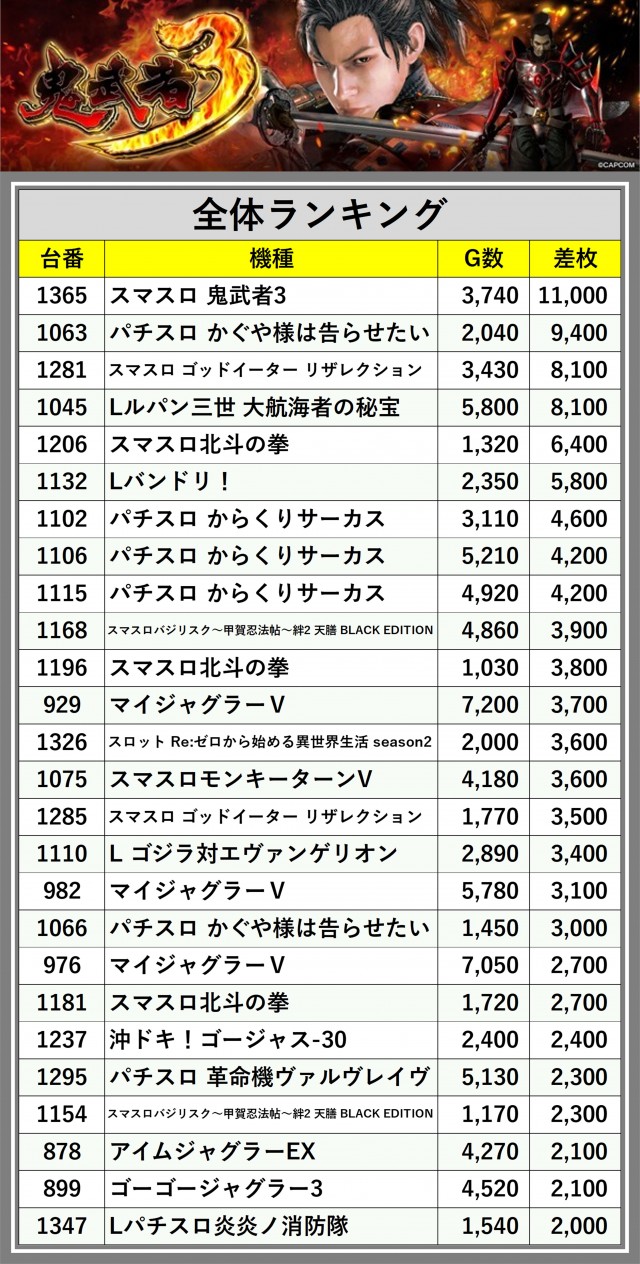 鬼武者3

©CAPCOM

全体ランキング

| 台番 | 機種 | G数 | 差枚 |
|---|---|---|---|
| 1365 | スマスロ 鬼武者3 | 3,740 | 11,000 |
| 1063 | パチスロ かぐや様は告らせたい | 2,040 | 9,400 |
| 1281 | スマスロ ゴッドイーター リザレクション | 3,430 | 8,100 |
| 1045 | Lルパン三世 大航海者の秘宝 | 5,800 | 8,100 |
| 1206 | スマスロ北斗の拳 | 1,320 | 6,400 |
| 1132 | Lバンドリ！ | 2,350 | 5,800 |
| 1102 | パチスロ からくりサーカス | 3,110 | 4,600 |
| 1106 | パチスロ からくりサーカス | 5,210 | 4,200 |
| 1115 | パチスロ からくりサーカス | 4,920 | 4,200 |
| 1168 | スマスロバジリスク～甲賀忍法帖～絆2 天膳 BLACK EDITION | 4,860 | 3,900 |
| 1196 | スマスロ北斗の拳 | 1,030 | 3,800 |
| 929 | マイジャグラーV | 7,200 | 3,700 |
| 1326 | スロット Re:ゼロから始める異世界生活 season2 | 2,000 | 3,600 |
| 1075 | スマスロモンキーターンV | 4,180 | 3,600 |
| 1285 | スマスロ ゴッドイーター リザレクション | 1,770 | 3,500 |
| 1110 | L ゴジラ対エヴァンゲリオン | 2,890 | 3,400 |
| 982 | マイジャグラーV | 5,780 | 3,100 |
| 1066 | パチスロ かぐや様は告らせたい | 1,450 | 3,000 |
| 976 | マイジャグラーV | 7,050 | 2,700 |
| 1181 | スマスロ北斗の拳 | 1,720 | 2,700 |
| 1237 | 沖ドキ！ゴージャス-30 | 2,400 | 2,400 |
| 1295 | パチスロ 革命機ヴァルヴレイヴ | 5,130 | 2,300 |
| 1154 | スマスロバジリスク～甲賀忍法帖～絆2 天膳 BLACK EDITION | 1,170 | 2,300 |
| 878 | アイムジャグラーEX | 4,270 | 2,100 |
| 899 | ゴーゴージャグラー3 | 4,520 | 2,100 |
| 1347 | Lパチスロ炎炎ノ消防隊 | 1,540 | 2,000 |